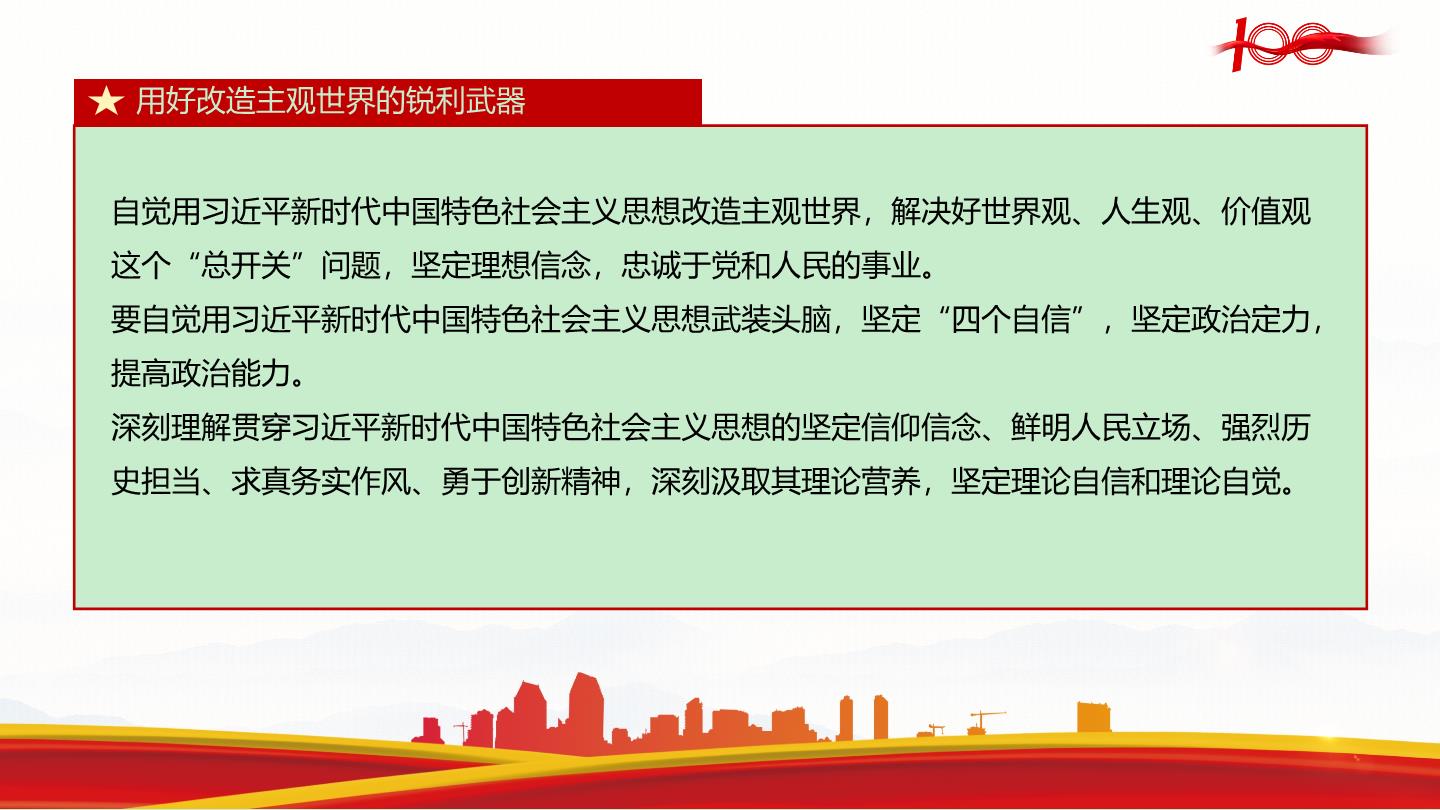 100

★ 用好改造主观世界的锐利武器

自觉用习近平新时代中国特色社会主义思想改造主观世界，解决好世界观、人生观、价值观这个“总开关”问题，坚定理想信念，忠诚于党和人民的事业。
要自觉用习近平新时代中国特色社会主义思想武装头脑，坚定“四个自信”，坚定政治定力，提高政治能力。
深刻理解贯穿习近平新时代中国特色社会主义思想的坚定信仰信念、鲜明人民立场、强烈历史担当、求真务实作风、勇于创新精神，深刻汲取其理论营养，坚定理论自信和理论自觉。